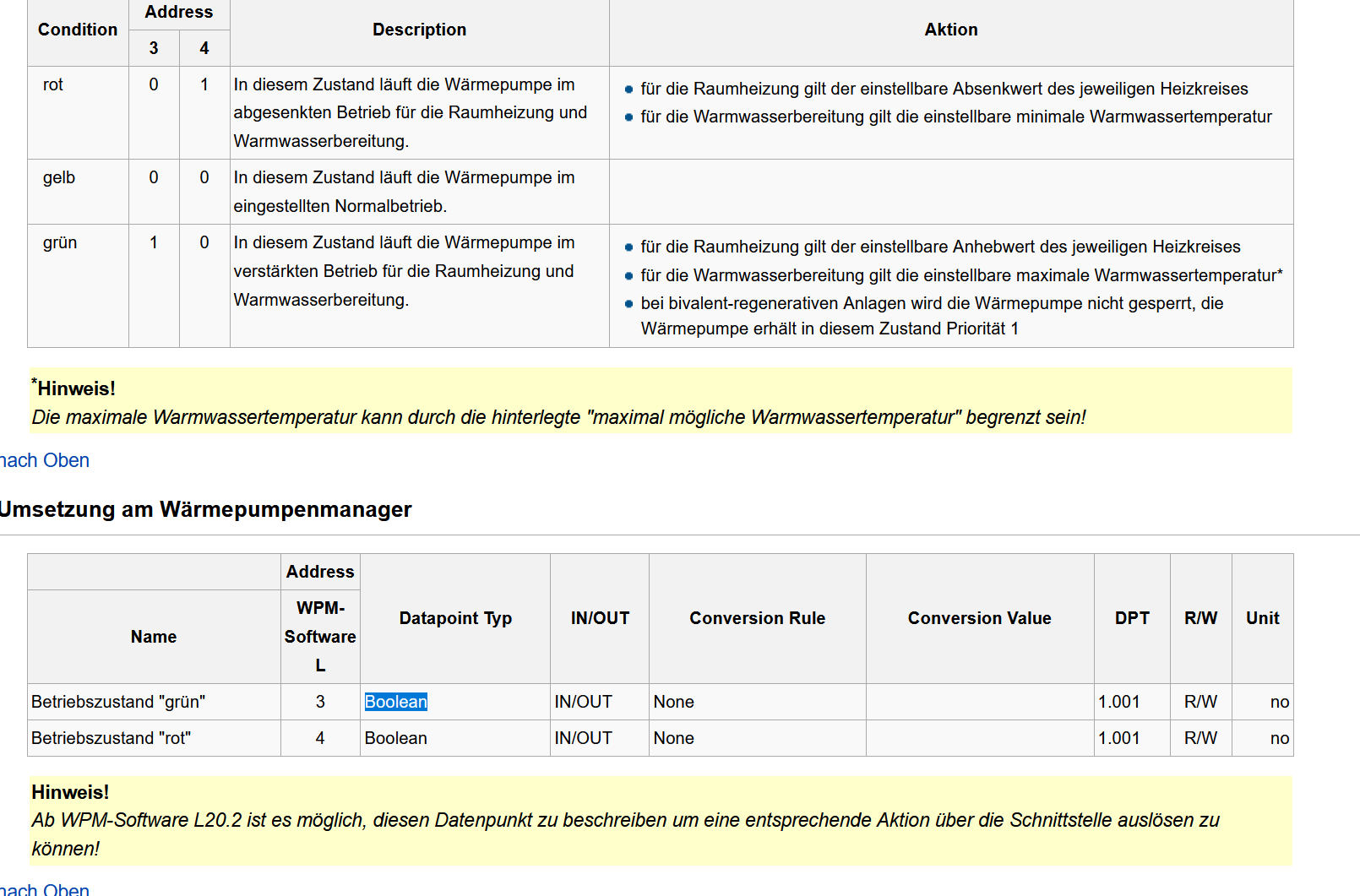 | Condition | Address 3 | Address 4 | Description | Aktion |
|---|---|---|---|---|
| rot | 0 | 1 | In diesem Zustand läuft die Wärmepumpe im abgesenkten Betrieb für die Raumheizung und Warmwasserbereitung. | • für die Raumheizung gilt der einstellbare Absenkwert des jeweiligen Heizkreises • für die Warmwasserbereitung gilt die einstellbare minimale Warmwassertemperatur |
| gelb | 0 | 0 | In diesem Zustand läuft die Wärmepumpe im eingestellten Normalbetrieb. | |
| grün | 1 | 0 | In diesem Zustand läuft die Wärmepumpe im verstärkten Betrieb für die Raumheizung und Warmwasserbereitung. | • für die Raumheizung gilt der einstellbare Anhebwert des jeweiligen Heizkreises • für die Warmwasserbereitung gilt die einstellbare maximale Warmwassertemperatur* • bei bivalent-regenerativen Anlagen wird die Wärmepumpe nicht gesperrt, die Wärmepumpe erhält in diesem Zustand Priorität 1 |

*Hinweis!
Die maximale Warmwassertemperatur kann durch die hinterlegte "maximal mögliche Warmwassertemperatur" begrenzt sein!

nach Oben

Umsetzung am Wärmepumpenmanager

| Name | Address WPM-Software L | Datapoint Typ | IN/OUT | Conversion Rule | Conversion Value | DPT | R/W | Unit |
|---|---|---|---|---|---|---|---|---|
| Betriebszustand "grün" | 3 | Boolean | IN/OUT | None | | 1.001 | R/W | no |
| Betriebszustand "rot" | 4 | Boolean | IN/OUT | None | | 1.001 | R/W | no |

Hinweis!
Ab WPM-Software L20.2 ist es möglich, diesen Datenpunkt zu beschreiben um eine entsprechende Aktion über die Schnittstelle auslösen zu können!

nach Oben